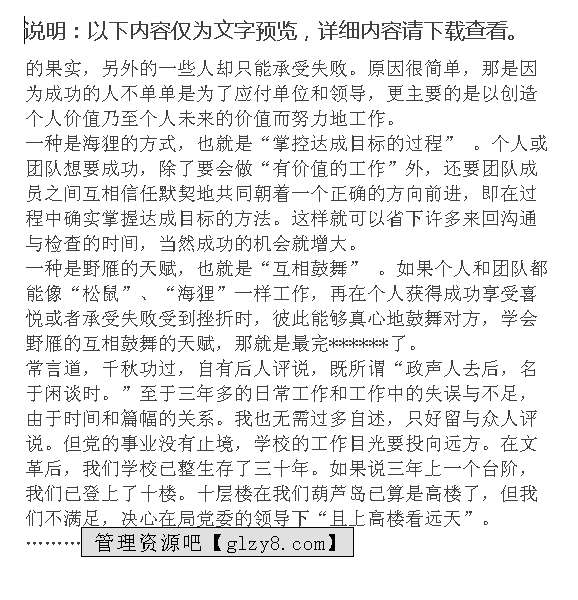 说明：以下内容仅为文字预览，详细内容请下载查看。

的果实，另外的一些人却只能承受失败。原因很简单，那是因为成功的人不单单是为了应付单位和领导，更主要的是以创造个人价值乃至个人未来的价值而努力地工作。

一种是海狸的方式，也就是“掌控达成目标的过程” 。个人或团队想要成功，除了要会做“有价值的工作”外，还要团队成员之间互相信任默契地共同朝着一个正确的方向前进，即在过程中确实掌握达成目标的方法。这样就可以省下许多来回沟通与检查的时间，当然成功的机会就增大。

一种是野雁的天赋，也就是“互相鼓舞” 。如果个人和团队都能像“松鼠”、“海狸”一样工作，再在个人获得成功享受喜悦或者承受失败受到挫折时，彼此能够真心地鼓舞对方，学会野雁的互相鼓舞的天赋，那就是最完*******了。

常言道，千秋功过，自有后人评说，既所谓“政声人去后，名于闲谈时。”至于三年多的日常工作和工作中的失误与不足，由于时间和篇幅的关系。我也无需过多自述，只好留与众人评说。但党的事业没有止境，学校的工作目光要投向远方。在文革后，我们学校已整生存了三十年。如果说三年上一个台阶，我们已登上了十楼。十层楼在我们葫芦岛已算是高楼了，但我们不满足，决心在局党委的领导下“且上高楼看远天”。

………管理资源吧【glzy8.com】